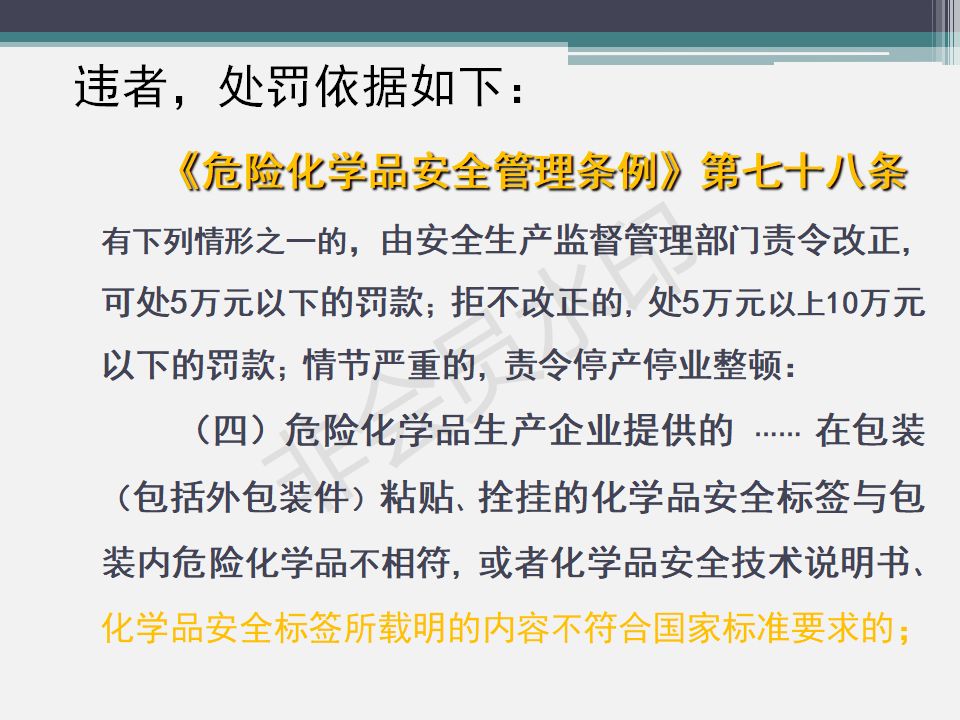 违者，处罚依据如下：

《危险化学品安全管理条例》第七十八条

有下列情形之一的，由安全生产监督管理部门责令改正，可处5万元以下的罚款；拒不改正的，处5万元以上10万元以下的罚款；情节严重的，责令停产停业整顿：

（四）危险化学品生产企业提供的 …… 在包装（包括外包装件）粘贴、拴挂的化学品安全标签与包装内危险化学品不相符，或者化学品安全技术说明书、化学品安全标签所载明的内容不符合国家标准要求的；

非会员水印